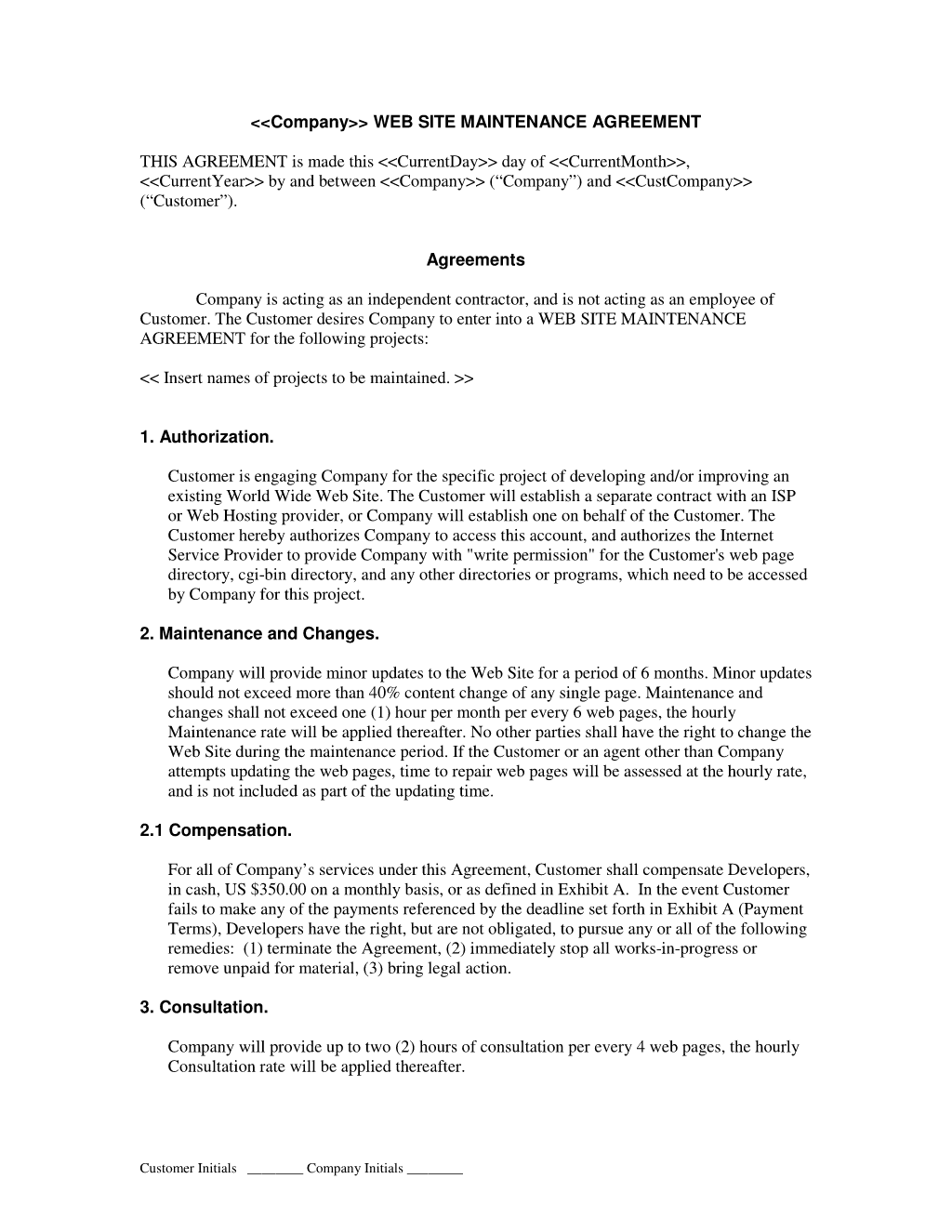 <<Company>> WEB SITE MAINTENANCE AGREEMENT

THIS AGREEMENT is made this <<CurrentDay>> day of <<CurrentMonth>>, <<CurrentYear>> by and between <<Company>> (“Company”) and <<CustCompany>> (“Customer”).

Agreements

Company is acting as an independent contractor, and is not acting as an employee of Customer. The Customer desires Company to enter into a WEB SITE MAINTENANCE AGREEMENT for the following projects:

<< Insert names of projects to be maintained. >>

1. Authorization.

Customer is engaging Company for the specific project of developing and/or improving an existing World Wide Web Site. The Customer will establish a separate contract with an ISP or Web Hosting provider, or Company will establish one on behalf of the Customer. The Customer hereby authorizes Company to access this account, and authorizes the Internet Service Provider to provide Company with "write permission" for the Customer's web page directory, cgi-bin directory, and any other directories or programs, which need to be accessed by Company for this project.

2. Maintenance and Changes.

Company will provide minor updates to the Web Site for a period of 6 months. Minor updates should not exceed more than 40% content change of any single page. Maintenance and changes shall not exceed one (1) hour per month per every 6 web pages, the hourly Maintenance rate will be applied thereafter. No other parties shall have the right to change the Web Site during the maintenance period. If the Customer or an agent other than Company attempts updating the web pages, time to repair web pages will be assessed at the hourly rate, and is not included as part of the updating time.

2.1 Compensation.

For all of Company’s services under this Agreement, Customer shall compensate Developers, in cash, US $350.00 on a monthly basis, or as defined in Exhibit A. In the event Customer fails to make any of the payments referenced by the deadline set forth in Exhibit A (Payment Terms), Developers have the right, but are not obligated, to pursue any or all of the following remedies: (1) terminate the Agreement, (2) immediately stop all works-in-progress or remove unpaid for material, (3) bring legal action.

3. Consultation.

Company will provide up to two (2) hours of consultation per every 4 web pages, the hourly Consultation rate will be applied thereafter.

Customer Initials ________ Company Initials ________